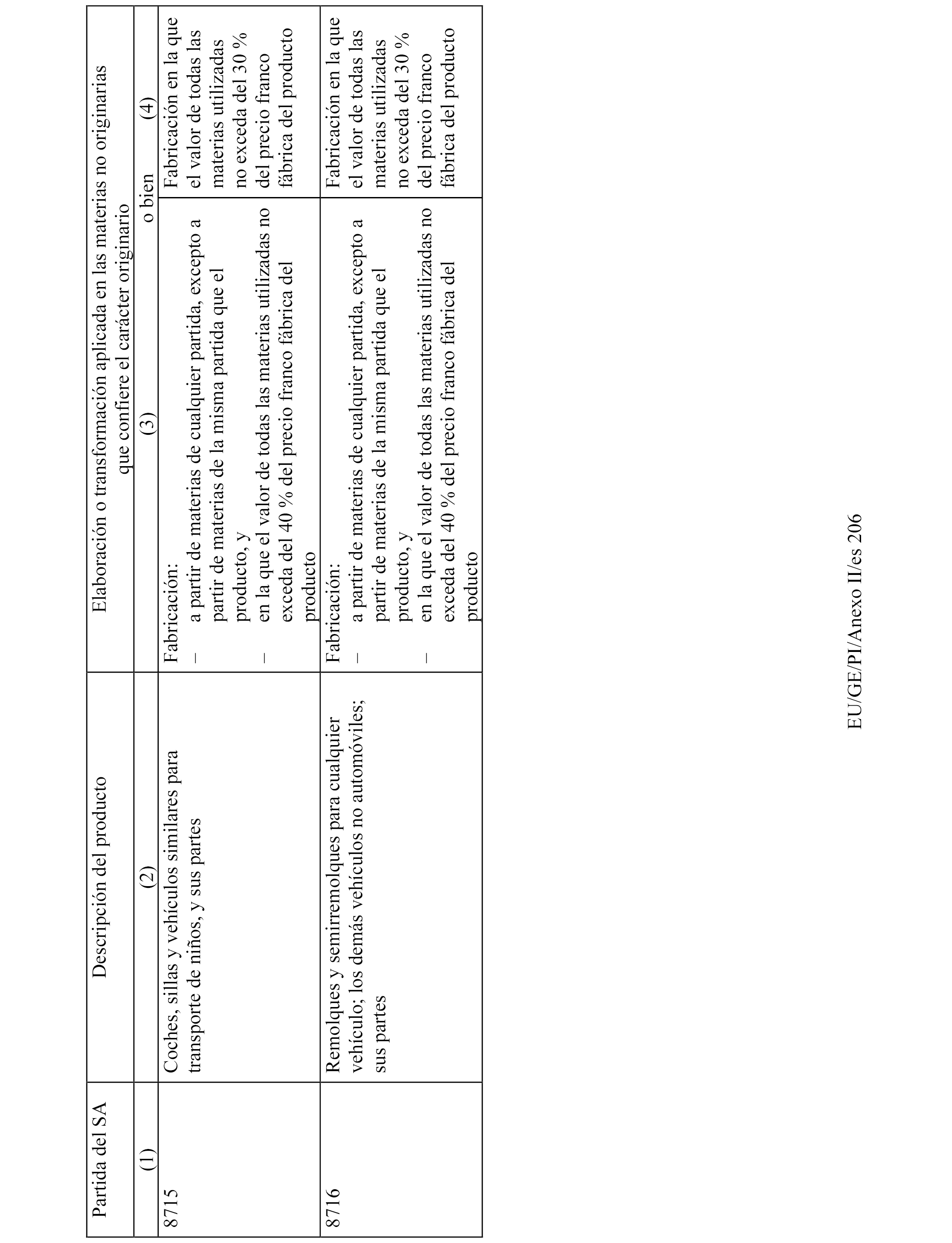 | Partida del SA | Descripción del producto | Elaboración o transformación aplicada en las materias no originarias que confiere el carácter originario | |
|---|---|---|---|
| (1) | (2) | (3) o bien | (4) |
| 8715 | Coches, sillas y vehículos similares para transporte de niños, y sus partes | Fabricación: – a partir de materias de cualquier partida, excepto a partir de materias de la misma partida que el producto, y – en la que el valor de todas las materias utilizadas no exceda del 40 % del precio franco fábrica del producto | Fabricación en la que el valor de todas las materias utilizadas no exceda del 30 % del precio franco fábrica del producto |
| 8716 | Remolques y semirremolques para cualquier vehículo; los demás vehículos no automóviles; sus partes | Fabricación: – a partir de materias de cualquier partida, excepto a partir de materias de la misma partida que el producto, y – en la que el valor de todas las materias utilizadas no exceda del 40 % del precio franco fábrica del producto | Fabricación en la que el valor de todas las materias utilizadas no exceda del 30 % del precio franco fábrica del producto |

EU/GE/PI/Anexo II/es 206